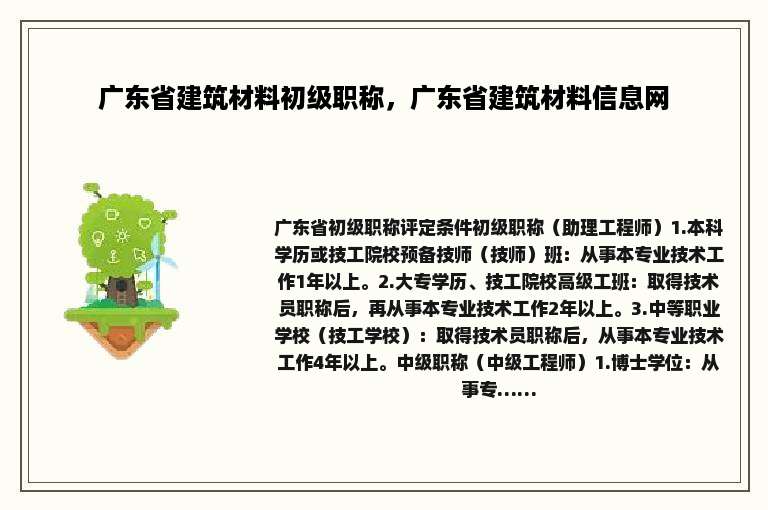 广东省建筑材料初级职称，广东省建筑材料信息网

广东省初级职称评定条件初级职称（助理工程师）1.本科学历或技工院校预备技师（技师）班：从事本专业技术工作1年以上。2.大专学历、技工院校高级工班：取得技术员职称后，再从事本专业技术工作2年以上。3.中等职业学校（技工学校）：取得技术员职称后，从事本专业技术工作4年以上。中级职称（中级工程师）1.博士学位：从事专......